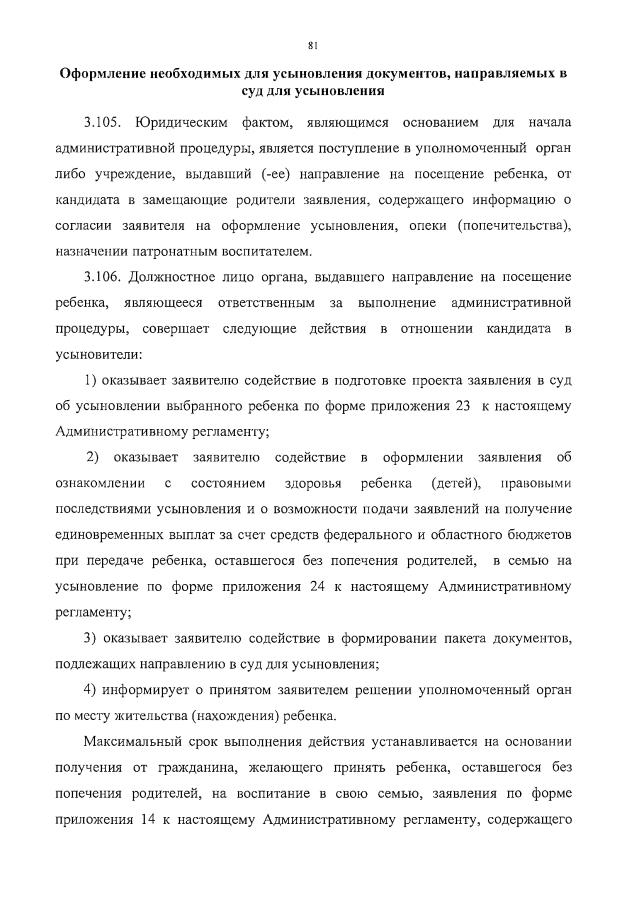 81

Оформление необходимых для усыновления документов, направляемых в суд для усыновления

3.105. Юридическим фактом, являющимся основанием для начала административной процедуры, является поступление в уполномоченный орган либо учреждение, выдавший (-ее) направление на посещение ребенка, от кандидата в замещающие родители заявления, содержащего информацию о согласии заявителя на оформление усыновления, опеки (попечительства), назначении патронатным воспитателем.

3.106. Должностное лицо органа, выдавшего направление на посещение ребенка, являющееся ответственным за выполнение административной процедуры, совершает следующие действия в отношении кандидата в усыновители:

1) оказывает заявителю содействие в подготовке проекта заявления в суд об усыновлении выбранного ребенка по форме приложения 23 к настоящему Административному регламенту;

2) оказывает заявителю содействие в оформлении заявления об ознакомлении с состоянием здоровья ребенка (детей), правовыми последствиями усыновления и о возможности подачи заявлений на получение единовременных выплат за счет средств федерального и областного бюджетов при передаче ребенка, оставшегося без попечения родителей, в семью на усыновление по форме приложения 24 к настоящему Административному регламенту;

3) оказывает заявителю содействие в формировании пакета документов, подлежащих направлению в суд для усыновления;

4) информирует о принятом заявителем решении уполномоченный орган по месту жительства (нахождения) ребенка.

Максимальный срок выполнения действия устанавливается на основании получения от гражданина, желающего принять ребенка, оставшегося без попечения родителей, на воспитание в свою семью, заявления по форме приложения 14 к настоящему Административному регламенту, содержащего